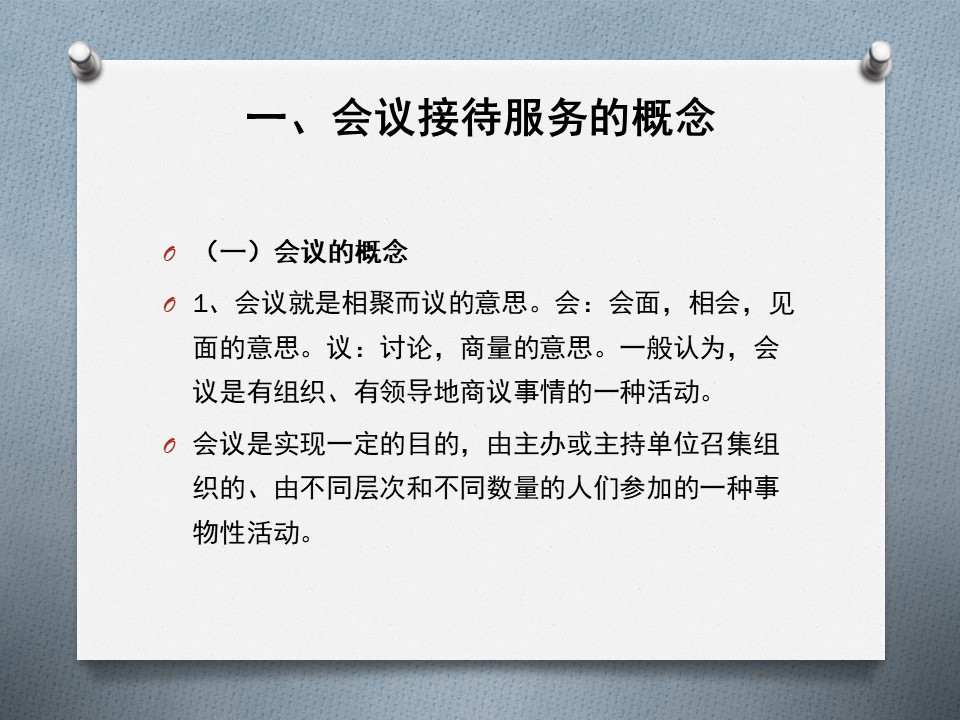 一、会议接待服务的概念

O （一）会议的概念

O 1、会议就是相聚而议的意思。会：会面，相会，见面的意思。议：讨论，商量的意思。一般认为，会议是有组织、有领导地商议事情的一种活动。

O 会议是实现一定的目的，由主办或主持单位召集组织的、由不同层次和不同数量的人们参加的一种事物性活动。